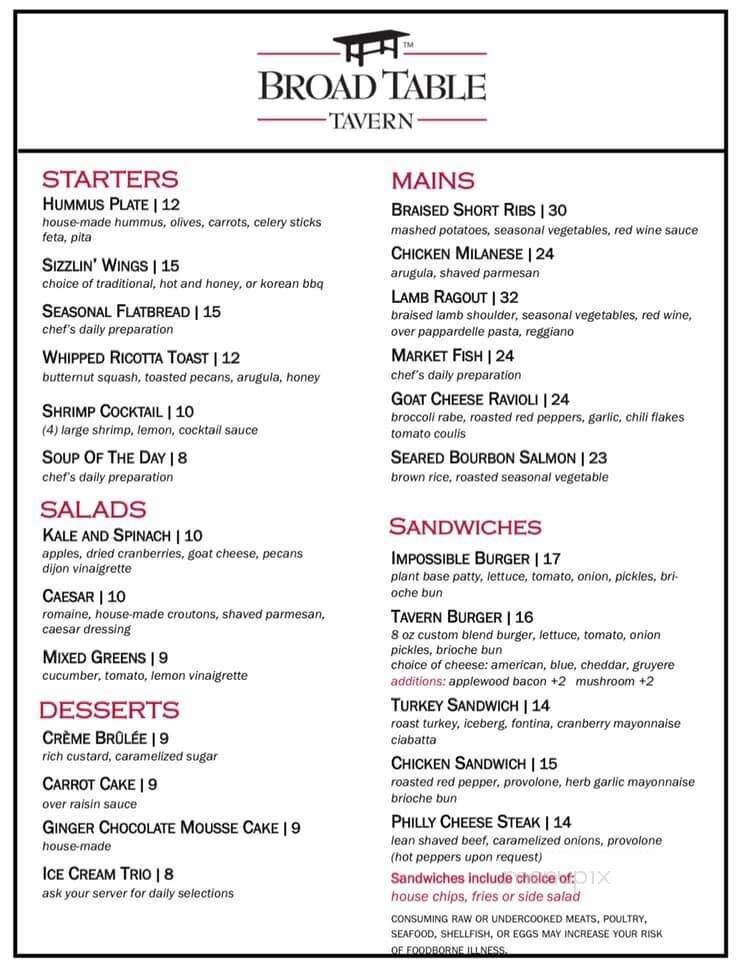 ™
BROAD TABLE
TAVERN

STARTERS
HUMMUS PLATE | 12
house-made hummus, olives, carrots, celery sticks feta, pita

SIZZLIN' WINGS | 15
choice of traditional, hot and honey, or korean bbq

SEASONAL FLATBREAD | 15
chef's daily preparation

WHIPPED RICOTTA TOAST | 12
butternut squash, toasted pecans, arugula, honey

SHRIMP COCKTAIL | 10
(4) large shrimp, lemon, cocktail sauce

SOUP OF THE DAY | 8
chef's daily preparation

SALADS
KALE AND SPINACH | 10
apples, dried cranberries, goat cheese, pecans dijon vinaigrette

CAESAR | 10
romaine, house-made croutons, shaved parmesan, caesar dressing

MIXED GREENS | 9
cucumber, tomato, lemon vinaigrette

DESSERTS
CRÈME BRÛLÉE | 9
rich custard, caramelized sugar

CARROT CAKE | 9
over raisin sauce

GINGER CHOCOLATE MOUSSE CAKE | 9
house-made

ICE CREAM TRIO | 8
ask your server for daily selections

MAINS
BRAISED SHORT RIBS | 30
mashed potatoes, seasonal vegetables, red wine sauce

CHICKEN MILANESE | 24
arugula, shaved parmesan

LAMB RAGOUT | 32
braised lamb shoulder, seasonal vegetables, red wine, over pappardelle pasta, reggiano

MARKET FISH | 24
chef's daily preparation

GOAT CHEESE RAVIOLI | 24
broccoli rabe, roasted red peppers, garlic, chili flakes tomato coulis

SEARED BOURBON SALMON | 23
brown rice, roasted seasonal vegetable

SANDWICHES
IMPOSSIBLE BURGER | 17
plant base patty, lettuce, tomato, onion, pickles, brioche bun

TAVERN BURGER | 16
8 oz custom blend burger, lettuce, tomato, onion pickles, brioche bun
choice of cheese: american, blue, cheddar, gruyere
additions: applewood bacon +2 mushroom +2

TURKEY SANDWICH | 14
roast turkey, iceberg, fontina, cranberry mayonnaise ciabatta

CHICKEN SANDWICH | 15
roasted red pepper, provolone, herb garlic mayonnaise brioche bun

PHILLY CHEESE STEAK | 14
lean shaved beef, caramelized onions, provolone (hot peppers upon request)

Sandwiches include choice of:
house chips, fries or side salad

CONSUMING RAW OR UNDERCOOKED MEATS, POULTRY, SEAFOOD, SHELLFISH, OR EGGS MAY INCREASE YOUR RISK OF FOODBORNE ILLNESS.